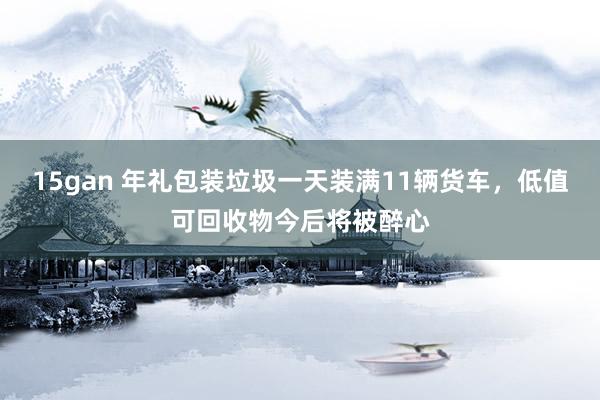 15gan 年礼包装垃圾一天装满11辆货车，低值可回收物今后将被醉心